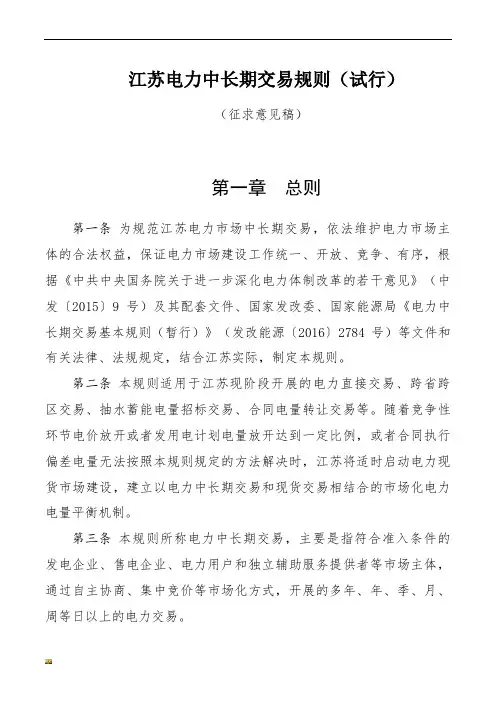 江苏电力中长期交易规则（试行）

（征求意见稿）

第一章　总则

第一条 为规范江苏电力市场中长期交易，依法维护电力市场主体的合法权益，保证电力市场建设工作统一、开放、竞争、有序，根据《中共中央国务院关于进一步深化电力体制改革的若干意见》（中发〔2015〕9 号）及其配套文件、国家发改委、国家能源局《电力中长期交易基本规则（暂行）》（发改能源〔2016〕2784 号）等文件和有关法律、法规规定，结合江苏实际，制定本规则。

第二条 本规则适用于江苏现阶段开展的电力直接交易、跨省跨区交易、抽水蓄能电量招标交易、合同电量转让交易等。随着竞争性环节电价放开或者发用电计划电量放开达到一定比例，或者合同执行偏差电量无法按照本规则规定的方法解决时，江苏将适时启动电力现货市场建设，建立以电力中长期交易和现货交易相结合的市场化电力电量平衡机制。

第三条 本规则所称电力中长期交易，主要是指符合准入条件的发电企业、售电企业、电力用户和独立辅助服务提供者等市场主体，通过自主协商、集中竞价等市场化方式，开展的多年、年、季、月、周等日以上的电力交易。